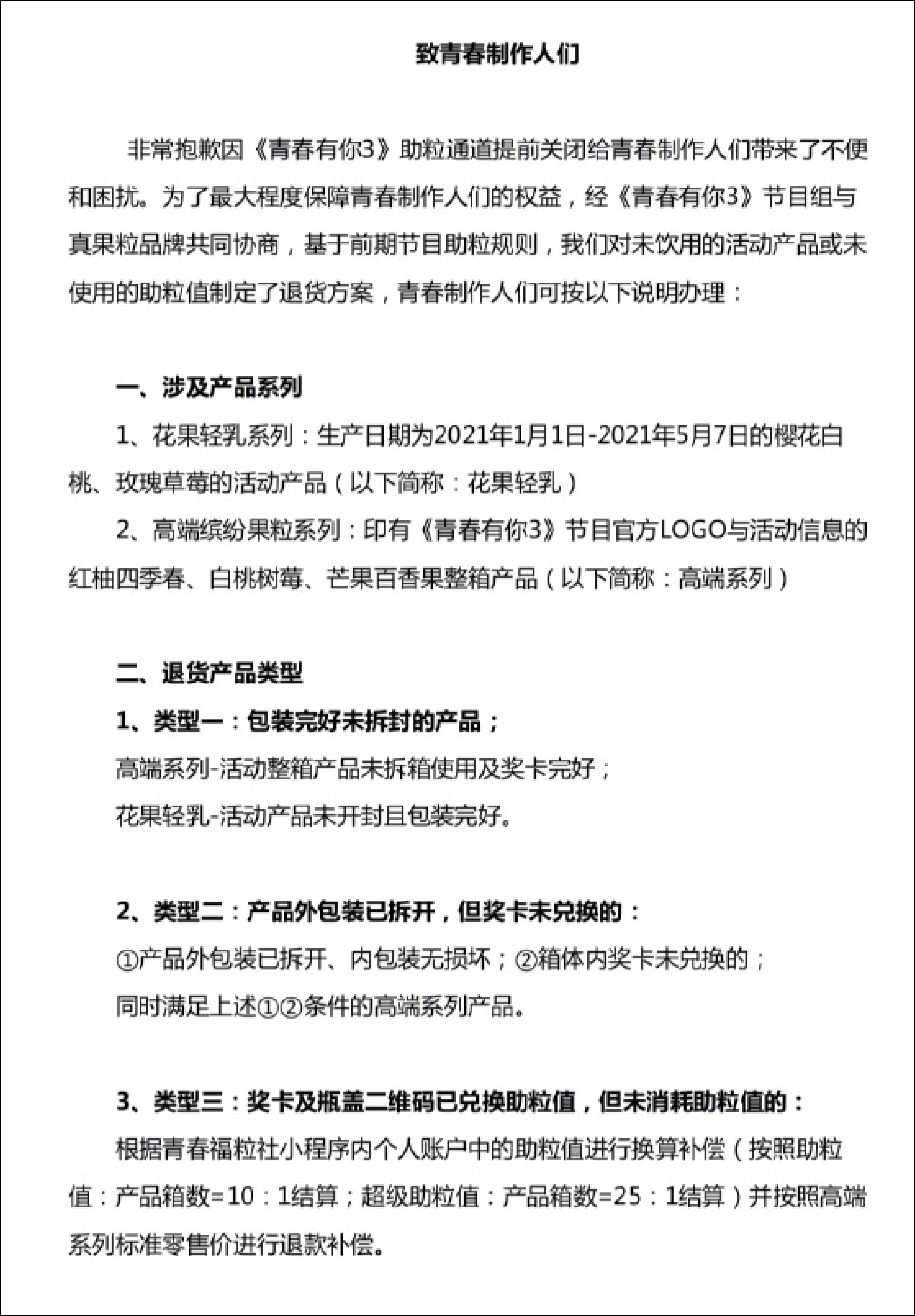 致青春制作人们

非常抱歉因《青春有你3》助粒通道提前关闭给青春制作人们带来了不便和困扰。为了最大程度保障青春制作人们的权益，经《青春有你3》节目组与真果粒品牌共同协商，基于前期节目助粒规则，我们对未饮用的活动产品或未使用的助粒值制定了退货方案，青春制作人们可按以下说明办理：

一、涉及产品系列

1、花果轻乳系列：生产日期为2021年1月1日-2021年5月7日的樱花白桃、玫瑰草莓的活动产品（以下简称：花果轻乳）

2、高端缤纷果粒系列：印有《青春有你3》节目官方LOGO与活动信息的红柚四季春、白桃树莓、芒果百香果整箱产品（以下简称：高端系列）

二、退货产品类型

1、类型一：包装完好未拆封的产品；

高端系列-活动整箱产品未拆箱使用及奖卡完好；

花果轻乳-活动产品未开封且包装完好。

2、类型二：产品外包装已拆开，但奖卡未兑换的：

①产品外包装已拆开、内包装无损坏；②箱体内奖卡未兑换的；

同时满足上述①②条件的高端系列产品。

3、类型三：奖卡及瓶盖二维码已兑换助粒值，但未消耗助粒值的：

根据青春福粒社小程序内个人账户中的助粒值进行换算补偿（按照助粒值：产品箱数=10：1结算；超级助粒值：产品箱数=25：1结算）并按照高端系列标准零售价进行退款补偿。